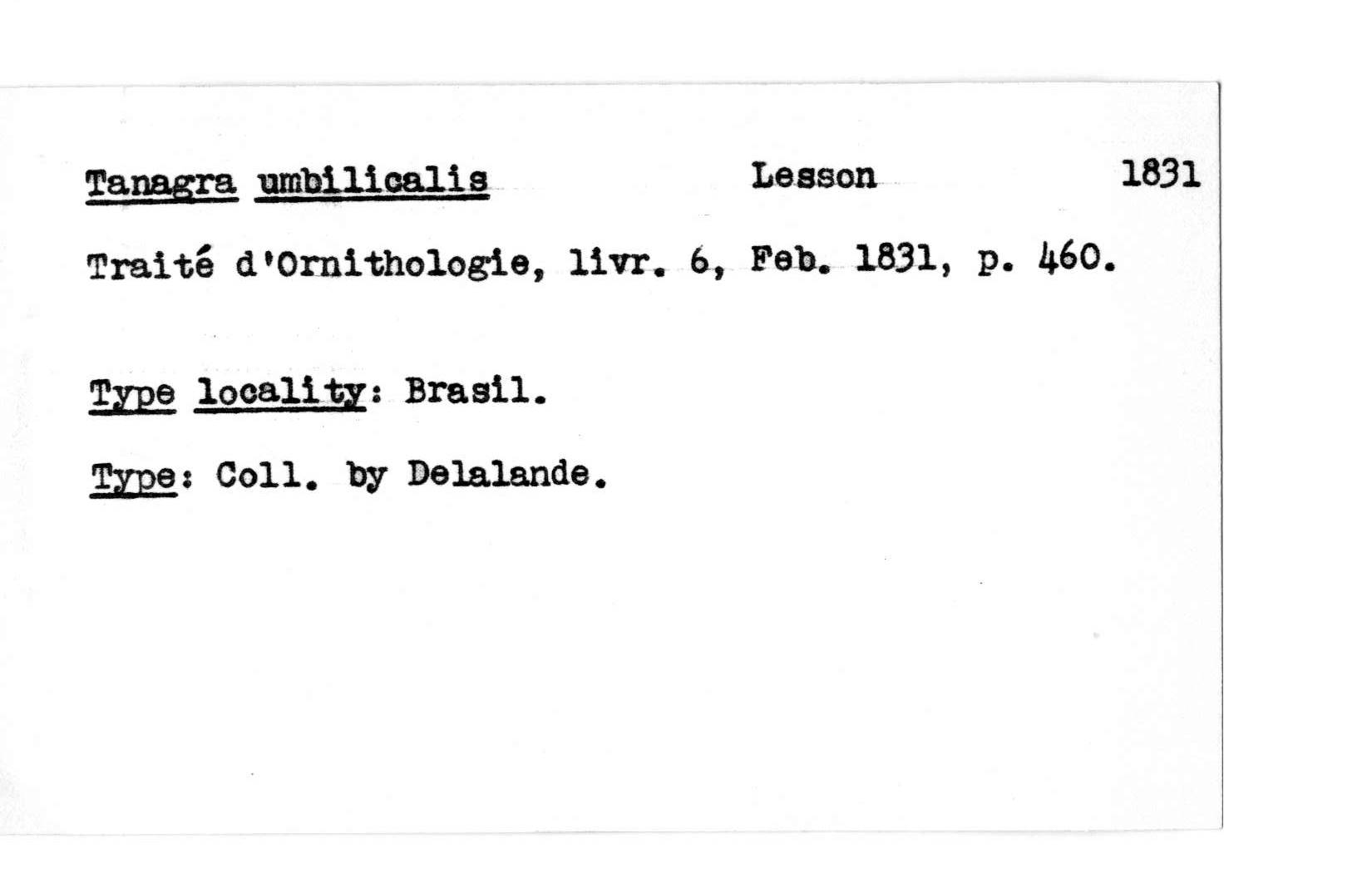 Tanagra umbilicalis Lesson 1831

Traité d'Ornithologie, livr. 6, Feb. 1831, p. 460.

Type locality: Brasil.

Type: Coll. by Delalande.